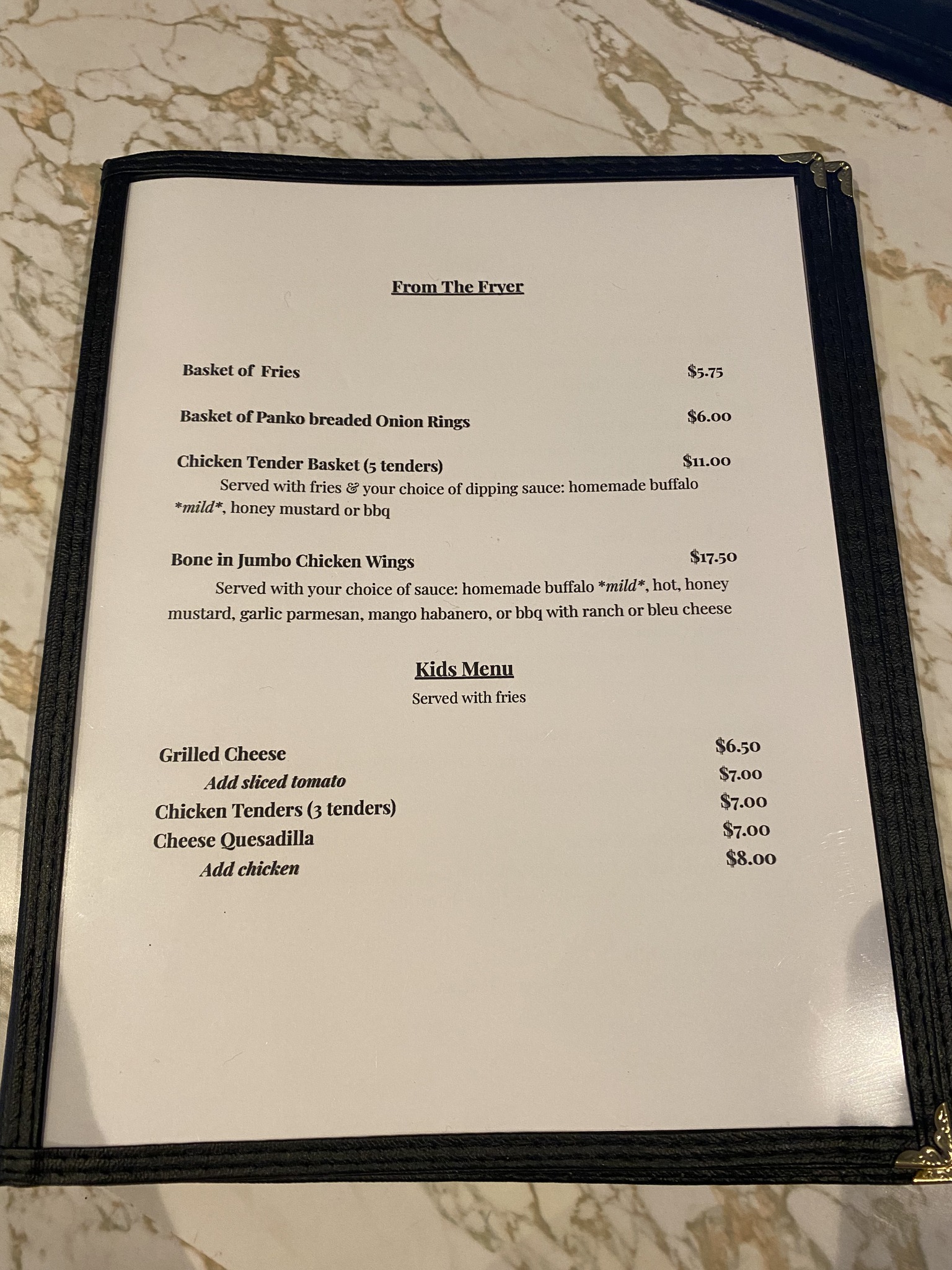 From The Fryer

Basket of Fries $5.75

Basket of Panko breaded Onion Rings $6.00

Chicken Tender Basket (5 tenders) $11.00

Served with fries & your choice of dipping sauce: homemade buffalo *mild*, honey mustard or bbq

Bone in Jumbo Chicken Wings $17.50

Served with your choice of sauce: homemade buffalo *mild*, hot, honey mustard, garlic parmesan, mango habanero, or bbq with ranch or bleu cheese

Kids Menu

Served with fries

Grilled Cheese $6.50
Add sliced tomato $7.00
Chicken Tenders (3 tenders) $7.00
Cheese Quesadilla $7.00
Add chicken $8.00